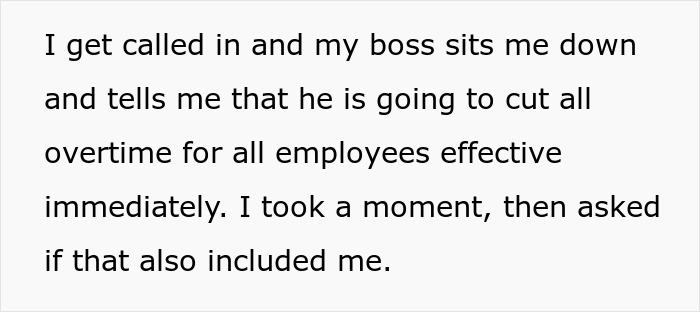 I get called in and my boss sits me down and tells me that he is going to cut all overtime for all employees effective immediately. I took a moment, then asked if that also included me.